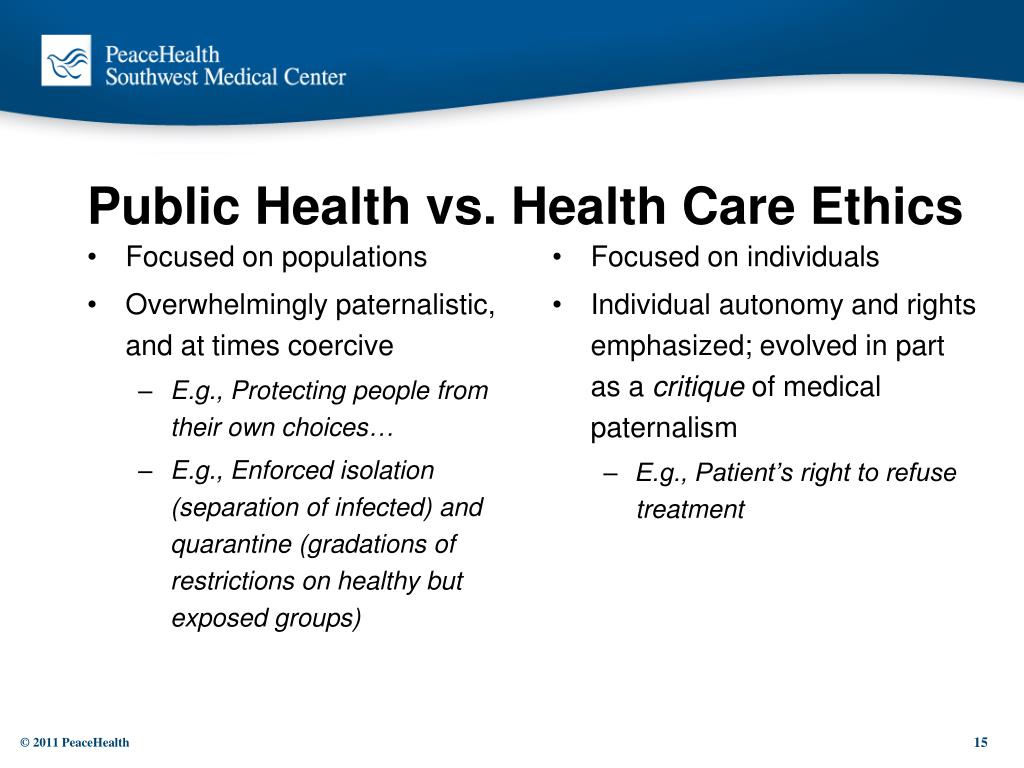 PeaceHealth
Southwest Medical Center

Public Health vs. Health Care Ethics

• Focused on populations
• Overwhelmingly paternalistic, and at times coercive
– E.g., Protecting people from their own choices…
– E.g., Enforced isolation (separation of infected) and quarantine (gradations of restrictions on healthy but exposed groups)

• Focused on individuals
• Individual autonomy and rights emphasized; evolved in part as a critique of medical paternalism
– E.g., Patient's right to refuse treatment

© 2011 PeaceHealth

15